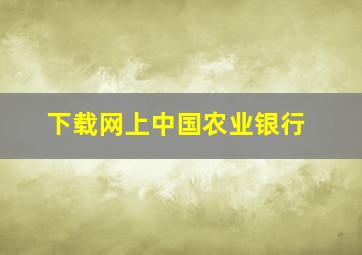 下载网上中国农业银行